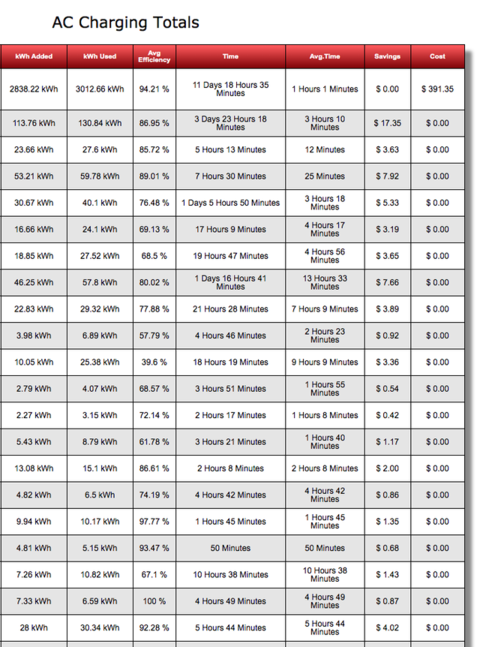 AC Charging Totals

| kWh Added | kWh Used | Avg Efficiency | Time | Avg.Time | Savings | Cost |
|---|---|---|---|---|---|---|
| 2838.22 kWh | 3012.66 kWh | 94.21 % | 11 Days 18 Hours 35 Minutes | 1 Hours 1 Minutes | $ 0.00 | $ 391.35 |
| 113.76 kWh | 130.84 kWh | 86.95 % | 3 Days 23 Hours 18 Minutes | 3 Hours 10 Minutes | $ 17.35 | $ 0.00 |
| 23.66 kWh | 27.6 kWh | 85.72 % | 5 Hours 13 Minutes | 12 Minutes | $ 3.63 | $ 0.00 |
| 53.21 kWh | 59.78 kWh | 89.01 % | 7 Hours 30 Minutes | 25 Minutes | $ 7.92 | $ 0.00 |
| 30.67 kWh | 40.1 kWh | 76.48 % | 1 Days 5 Hours 50 Minutes | 3 Hours 18 Minutes | $ 5.33 | $ 0.00 |
| 16.66 kWh | 24.1 kWh | 69.13 % | 17 Hours 9 Minutes | 4 Hours 17 Minutes | $ 3.19 | $ 0.00 |
| 18.85 kWh | 27.52 kWh | 68.5 % | 19 Hours 47 Minutes | 4 Hours 56 Minutes | $ 3.65 | $ 0.00 |
| 46.25 kWh | 57.8 kWh | 80.02 % | 1 Days 16 Hours 41 Minutes | 13 Hours 33 Minutes | $ 7.66 | $ 0.00 |
| 22.83 kWh | 29.32 kWh | 77.88 % | 21 Hours 28 Minutes | 7 Hours 9 Minutes | $ 3.89 | $ 0.00 |
| 3.98 kWh | 6.89 kWh | 57.79 % | 4 Hours 46 Minutes | 2 Hours 23 Minutes | $ 0.92 | $ 0.00 |
| 10.05 kWh | 25.38 kWh | 39.6 % | 18 Hours 19 Minutes | 9 Hours 9 Minutes | $ 3.36 | $ 0.00 |
| 2.79 kWh | 4.07 kWh | 68.57 % | 3 Hours 51 Minutes | 1 Hours 55 Minutes | $ 0.54 | $ 0.00 |
| 2.27 kWh | 3.15 kWh | 72.14 % | 2 Hours 17 Minutes | 1 Hours 8 Minutes | $ 0.42 | $ 0.00 |
| 5.43 kWh | 8.79 kWh | 61.78 % | 3 Hours 21 Minutes | 1 Hours 40 Minutes | $ 1.17 | $ 0.00 |
| 13.08 kWh | 15.1 kWh | 86.61 % | 2 Hours 8 Minutes | 2 Hours 8 Minutes | $ 2.00 | $ 0.00 |
| 4.82 kWh | 6.5 kWh | 74.19 % | 4 Hours 42 Minutes | 4 Hours 42 Minutes | $ 0.86 | $ 0.00 |
| 9.94 kWh | 10.17 kWh | 97.77 % | 1 Hours 45 Minutes | 1 Hours 45 Minutes | $ 1.35 | $ 0.00 |
| 4.81 kWh | 5.15 kWh | 93.47 % | 50 Minutes | 50 Minutes | $ 0.68 | $ 0.00 |
| 7.26 kWh | 10.82 kWh | 67.1 % | 10 Hours 38 Minutes | 10 Hours 38 Minutes | $ 1.43 | $ 0.00 |
| 7.33 kWh | 6.59 kWh | 100 % | 4 Hours 49 Minutes | 4 Hours 49 Minutes | $ 0.87 | $ 0.00 |
| 28 kWh | 30.34 kWh | 92.28 % | 5 Hours 44 Minutes | 5 Hours 44 Minutes | $ 4.02 | $ 0.00 |